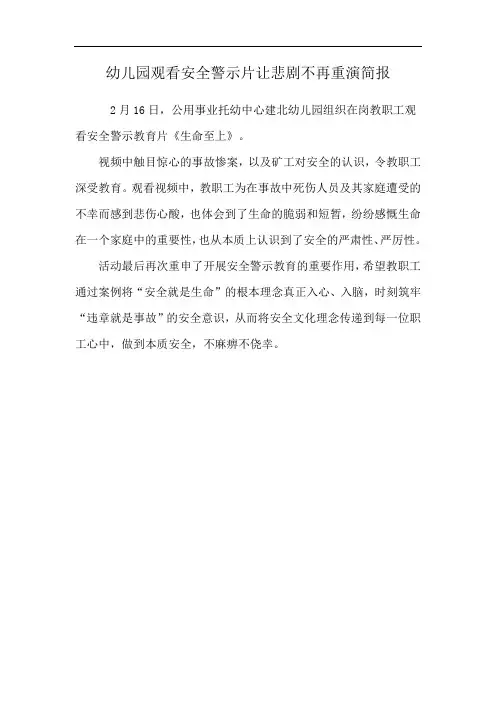 幼儿园观看安全警示片让悲剧不再重演简报

2月16日，公用事业托幼中心建北幼儿园组织在岗教职工观看安全警示教育片《生命至上》。

视频中触目惊心的事故惨案，以及矿工对安全的认识，令教职工深受教育。观看视频中，教职工为在事故中死伤人员及其家庭遭受的不幸而感到悲伤心酸，也体会到了生命的脆弱和短暂，纷纷感慨生命在一个家庭中的重要性，也从本质上认识到了安全的严肃性、严厉性。

活动最后再次重申了开展安全警示教育的重要作用，希望教职工通过案例将“安全就是生命”的根本理念真正入心、入脑，时刻筑牢“违章就是事故”的安全意识，从而将安全文化理念传递到每一位职工心中，做到本质安全，不麻痹不侥幸。